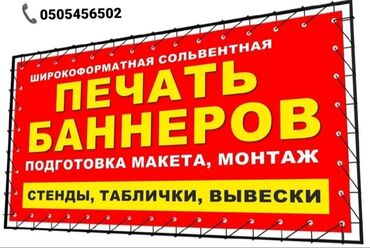 0505456502

ШИРОКОФОРМАТНАЯ СОЛЬВЕНТНАЯ

ПЕЧАТЬ БАННЕРОВ

ПОДГОТОВКА МАКЕТА, МОНТАЖ

СТЕНДЫ, ТАБЛИЧКИ, ВЫВЕСКИ